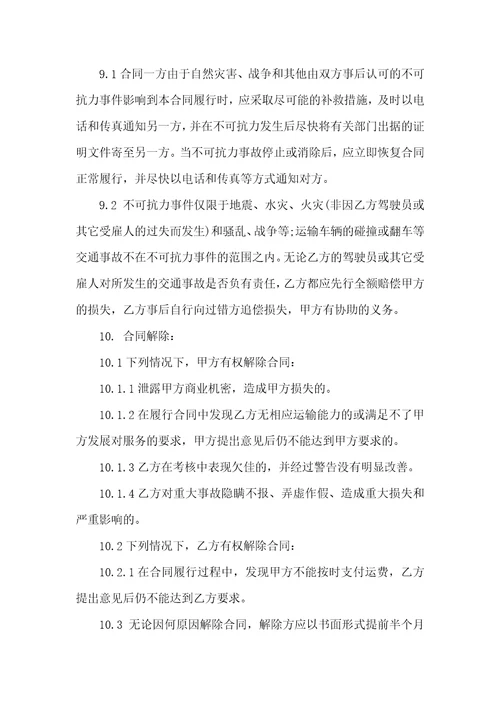 9.1 合同一方由于自然灾害、战争和其他由双方事后认可的不可抗力事件影响到本合同履行时，应采取尽可能的补救措施，及时以电话和传真通知另一方，并在不可抗力发生后尽快将有关部门出据的证明文件寄至另一方。当不可抗力事故停止或消除后，应立即恢复合同正常履行，并尽快以电话和传真等方式通知对方。

9.2 不可抗力事件仅限于地震、水灾、火灾(非因乙方驾驶员或其它受雇人的过失而发生)和骚乱、战争等;运输车辆的碰撞或翻车等交通事故不在不可抗力事件的范围之内。无论乙方的驾驶员或其它受雇人对所发生的交通事故是否负有责任，乙方都应先行全额赔偿甲方的损失，乙方事后自行向过错方追偿损失，甲方有协助的义务。

10. 合同解除：

10.1 下列情况下，甲方有权解除合同：

10.1.1 泄露甲方商业机密，造成甲方损失的。

10.1.2 在履行合同中发现乙方无相应运输能力的或满足不了甲方发展对服务的要求，甲方提出意见后仍不能达到甲方要求的。

10.1.3 乙方在考核中表现欠佳的，并经过警告没有明显改善。

10.1.4 乙方对重大事故隐瞒不报、弄虚作假、造成重大损失和严重影响的。

10.2 下列情况下，乙方有权解除合同：

10.2.1 在合同履行过程中，发现甲方不能按时支付运费，乙方提出意见后仍不能达到乙方要求。

10.3 无论因何原因解除合同，解除方应以书面形式提前半个月